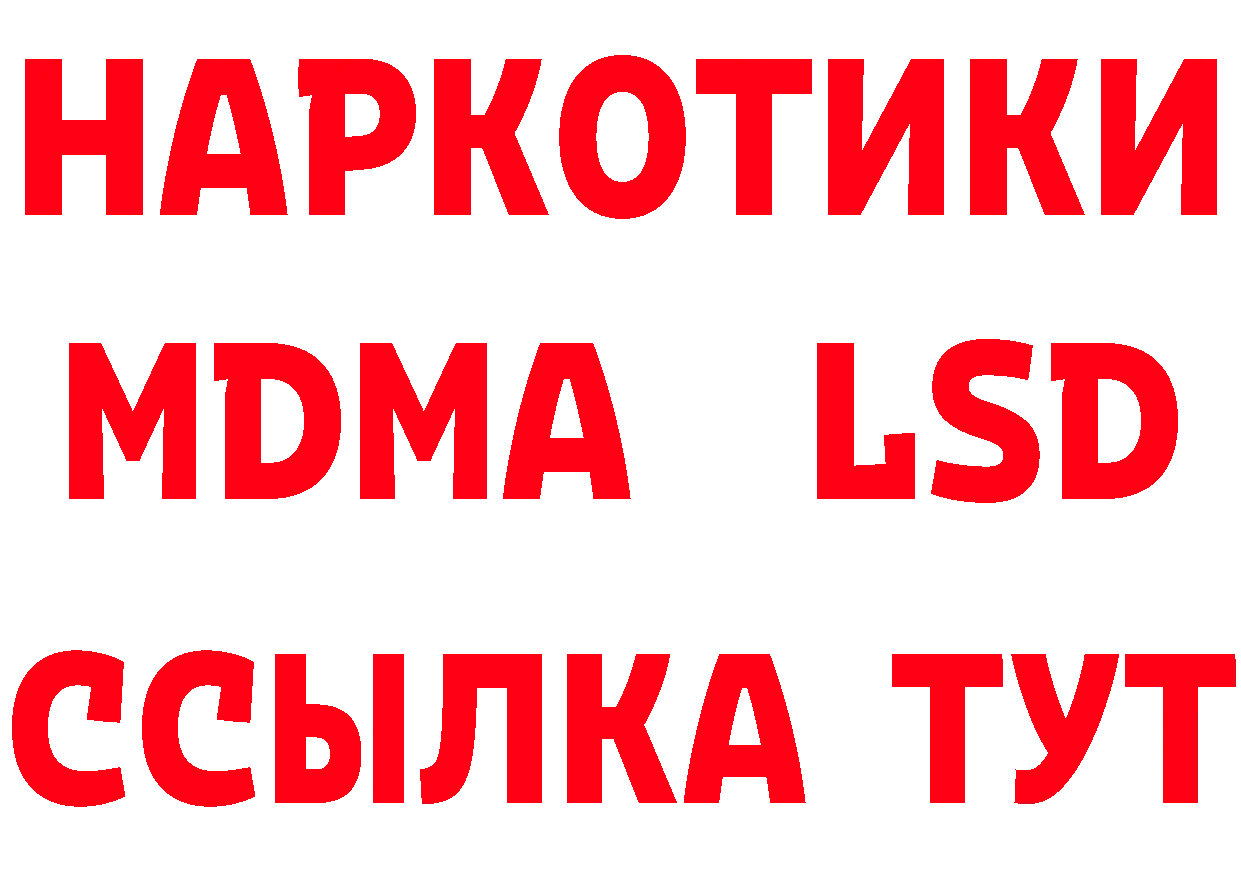 НАРКОТИКИ
MDMA LSD
ССЫЛКА ТУТ